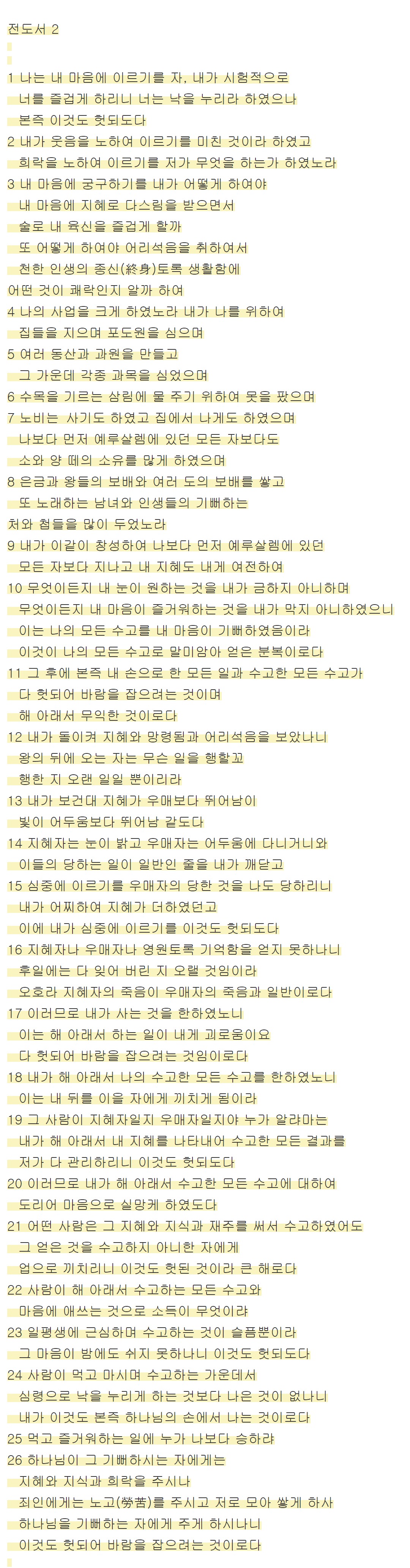 전도서 2

1 나는 내 마음에 이르기를 자, 내가 시험적으로
너를 즐겁게 하리니 너는 낙을 누리라 하였으나
본즉 이것도 헛되도다
2 내가 웃음을 노하여 이르기를 미친 것이라 하였고
희락을 노하여 이르기를 저가 무엇을 하는가 하였노라
3 내 마음에 궁구하기를 내가 어떻게 하여야
내 마음에 지혜로 다스림을 받으면서
술로 내 육신을 즐겁게 할까
또 어떻게 하여야 어리석음을 취하여서
천한 인생의 종신(終身)토록 생활함에
어떤 것이 쾌락인지 알까 하여
4 나의 사업을 크게 하였노라 내가 나를 위하여
집들을 지으며 포도원을 심으며
5 여러 동산과 과원을 만들고
그 가운데 각종 과목을 심었으며
6 수목을 기르는 삼림에 물 주기 위하여 못을 팠으며
7 노비는 사기도 하였고 집에서 나게도 하였으며
나보다 먼저 예루살렘에 있던 모든 자보다도
소와 양 떼의 소유를 많게 하였으며
8 은금과 왕들의 보배와 여러 도의 보배를 쌓고
또 노래하는 남녀와 인생들의 기뻐하는
처와 첩들을 많이 두었노라
9 내가 이같이 창성하여 나보다 먼저 예루살렘에 있던
모든 자보다 지나고 내 지혜도 내게 여전하여
10 무엇이든지 내 눈이 원하는 것을 내가 금하지 아니하며
무엇이든지 내 마음이 즐거워하는 것을 내가 막지 아니하였으니
이는 나의 모든 수고를 내 마음이 기뻐하였음이라
이것이 나의 모든 수고로 말미암아 얻은 분복이로다
11 그 후에 본즉 내 손으로 한 모든 일과 수고한 모든 수고가
다 헛되어 바람을 잡으려는 것이며
해 아래서 무익한 것이로다
12 내가 돌이켜 지혜와 망령됨과 어리석음을 보았나니
왕의 뒤에 오는 자는 무슨 일을 행할꼬
행한 지 오랜 일일 뿐이리라
13 내가 보건대 지혜가 우매보다 뛰어남이
빛이 어두움보다 뛰어남 같도다
14 지혜자는 눈이 밝고 우매자는 어두움에 다니거니와
이들의 당하는 일이 일반인 줄을 내가 깨닫고
15 심중에 이르기를 우매자의 당한 것을 나도 당하리니
내가 어찌하여 지혜가 더하였던고
이에 내가 심중에 이르기를 이것도 헛되도다
16 지혜자나 우매자나 영원토록 기억함을 얻지 못하나니
후일에는 다 잊어 버린 지 오랠 것임이라
오호라 지혜자의 죽음이 우매자의 죽음과 일반이로다
17 이러므로 내가 사는 것을 한하였노니
이는 해 아래서 하는 일이 내게 괴로움이요
다 헛되어 바람을 잡으려는 것임이로다
18 내가 해 아래서 나의 수고한 모든 수고를 한하였노니
이는 내 뒤를 이을 자에게 끼치게 됨이라
19 그 사람이 지혜자일지 우매자일지야 누가 알랴마는
내가 해 아래서 내 지혜를 나타내어 수고한 모든 결과를
저가 다 관리하리니 이것도 헛되도다
20 이러므로 내가 해 아래서 수고한 모든 수고에 대하여
도리어 마음으로 실망케 하였도다
21 어떤 사람은 그 지혜와 지식과 재주를 써서 수고하였어도
그 얻은 것을 수고하지 아니한 자에게
업으로 끼치리니 이것도 헛된 것이라 큰 해로다
22 사람이 해 아래서 수고하는 모든 수고와
마음에 애쓰는 것으로 소득이 무엇이랴
23 일평생에 근심하며 수고하는 것이 슬픔뿐이라
그 마음이 밤에도 쉬지 못하나니 이것도 헛되도다
24 사람이 먹고 마시며 수고하는 가운데서
심령으로 낙을 누리게 하는 것보다 나은 것이 없나니
내가 이것도 본즉 하나님의 손에서 나는 것이로다
25 먹고 즐거워하는 일에 누가 나보다 승하랴
26 하나님이 그 기뻐하시는 자에게는
지혜와 지식과 희락을 주시나
죄인에게는 노고(勞苦)를 주시고 저로 모아 쌓게 하사
하나님을 기뻐하는 자에게 주게 하시나니
이것도 헛되어 바람을 잡으려는 것이로다